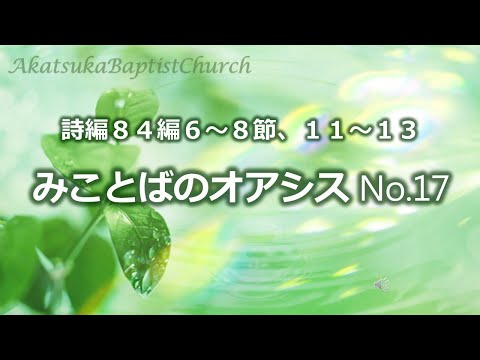 AkatsukaBaptistChurch

詩編８４編６～８節、１１～１３

みことばのオアシス No.17